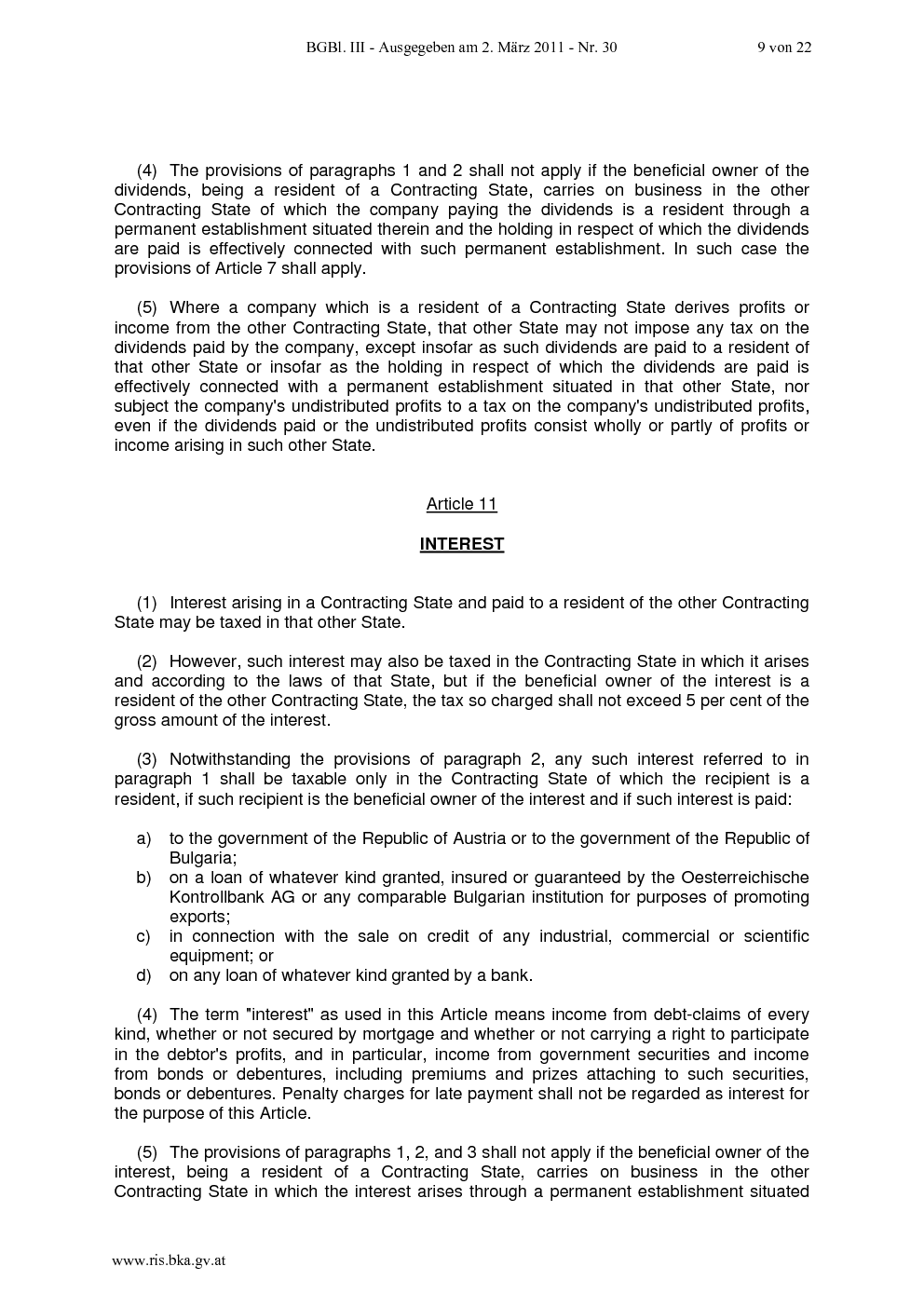 BGBl. III - Ausgegeben am 2. März 2011 - Nr. 30 9 von 22

(4) The provisions of paragraphs 1 and 2 shall not apply if the beneficial owner of the dividends, being a resident of a Contracting State, carries on business in the other Contracting State of which the company paying the dividends is a resident through a permanent establishment situated therein and the holding in respect of which the dividends are paid is effectively connected with such permanent establishment. In such case the provisions of Article 7 shall apply.

(5) Where a company which is a resident of a Contracting State derives profits or income from the other Contracting State, that other State may not impose any tax on the dividends paid by the company, except insofar as such dividends are paid to a resident of that other State or insofar as the holding in respect of which the dividends are paid is effectively connected with a permanent establishment situated in that other State, nor subject the company's undistributed profits to a tax on the company's undistributed profits, even if the dividends paid or the undistributed profits consist wholly or partly of profits or income arising in such other State.

Article 11

INTEREST

(1) Interest arising in a Contracting State and paid to a resident of the other Contracting State may be taxed in that other State.

(2) However, such interest may also be taxed in the Contracting State in which it arises and according to the laws of that State, but if the beneficial owner of the interest is a resident of the other Contracting State, the tax so charged shall not exceed 5 per cent of the gross amount of the interest.

(3) Notwithstanding the provisions of paragraph 2, any such interest referred to in paragraph 1 shall be taxable only in the Contracting State of which the recipient is a resident, if such recipient is the beneficial owner of the interest and if such interest is paid:

a) to the government of the Republic of Austria or to the government of the Republic of Bulgaria;
b) on a loan of whatever kind granted, insured or guaranteed by the Oesterreichische Kontrollbank AG or any comparable Bulgarian institution for purposes of promoting exports;
c) in connection with the sale on credit of any industrial, commercial or scientific equipment; or
d) on any loan of whatever kind granted by a bank.

(4) The term "interest" as used in this Article means income from debt-claims of every kind, whether or not secured by mortgage and whether or not carrying a right to participate in the debtor's profits, and in particular, income from government securities and income from bonds or debentures, including premiums and prizes attaching to such securities, bonds or debentures. Penalty charges for late payment shall not be regarded as interest for the purpose of this Article.

(5) The provisions of paragraphs 1, 2, and 3 shall not apply if the beneficial owner of the interest, being a resident of a Contracting State, carries on business in the other Contracting State in which the interest arises through a permanent establishment situated

www.ris.bka.gv.at